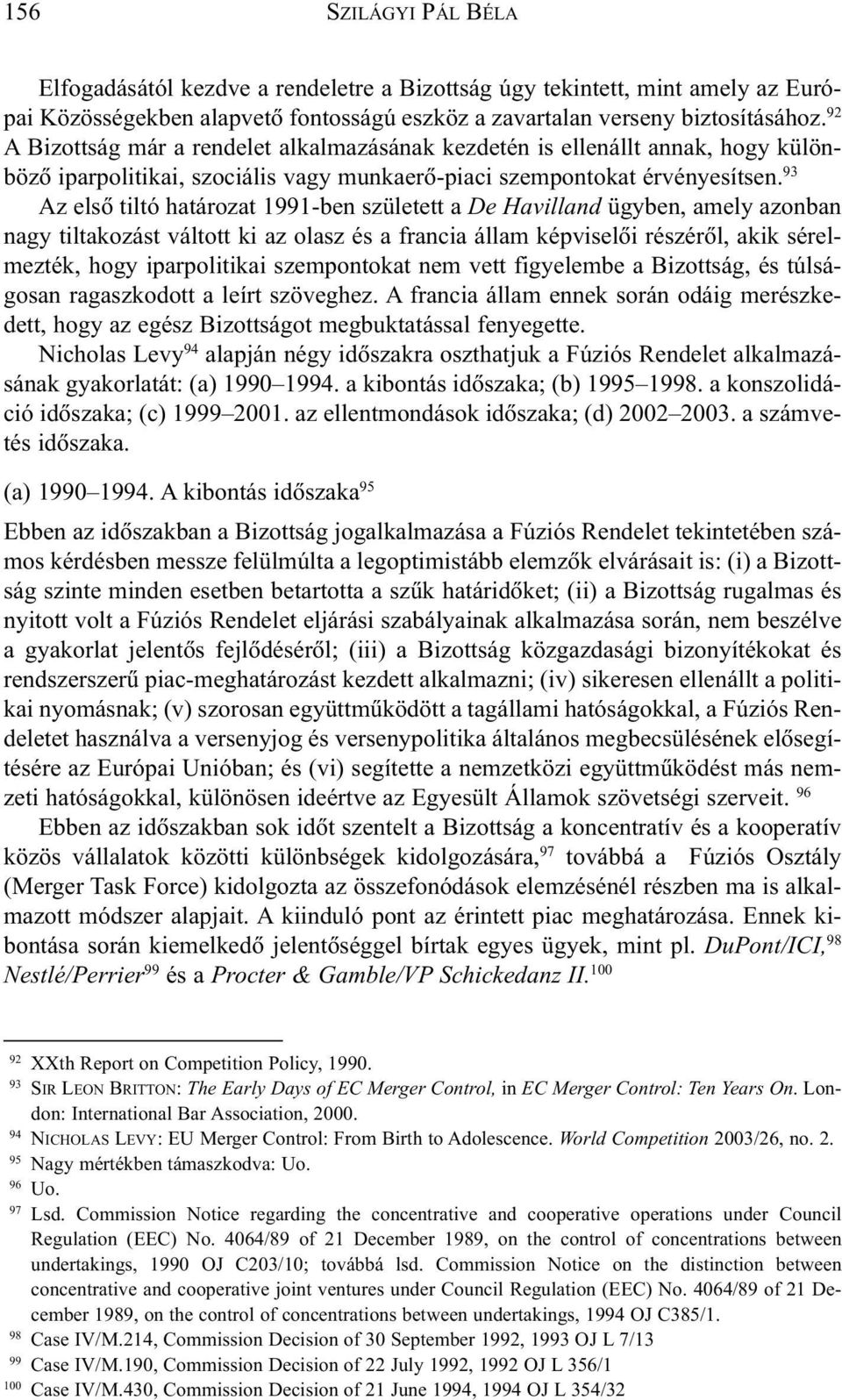 156 SZILÁGYI PÁL BÉLA

Elfogadásától kezdve a rendeletre a Bizottság úgy tekintett, mint amely az Európai Közösségekben alapvető fontosságú eszköz a zavartalan verseny biztosításához.$^{92}$ A Bizottság már a rendelet alkalmazásának kezdetén is ellenállt annak, hogy különböző iparpolitikai, szociális vagy munkaerő-piaci szempontokat érvényesítsen.$^{93}$ Az első tiltó határozat 1991-ben született a De Havilland ügyben, amely azonban nagy tiltakozást váltott ki az olasz és a francia állam képviselői részéről, akik sérelmezték, hogy iparpolitikai szempontokat nem vett figyelembe a Bizottság, és túlságosan ragaszkodott a leírt szöveghez. A francia állam ennek során odáig merészkedett, hogy az egész Bizottságot megbuktatással fenyegette.

Nicholas Levy$^{94}$ alapján négy időszakra oszthatjuk a Fúziós Rendelet alkalmazásának gyakorlatát: (a) 1990–1994. a kibontás időszaka; (b) 1995–1998. a konszolidáció időszaka; (c) 1999–2001. az ellentmondások időszaka; (d) 2002–2003. a számvetés időszaka.

(a) 1990–1994. A kibontás időszaka$^{95}$

Ebben az időszakban a Bizottság jogalkalmazása a Fúziós Rendelet tekintetében számos kérdésben messze felülmúlta a legoptimistább elemzők elvárásait is: (i) a Bizottság szinte minden esetben betartotta a szűk határidőket; (ii) a Bizottság rugalmas és nyitott volt a Fúziós Rendelet eljárási szabályainak alkalmazása során, nem beszélve a gyakorlat jelentős fejlődéséről; (iii) a Bizottság közgazdasági bizonyítékokat és rendszerszerű piac-meghatározást kezdett alkalmazni; (iv) sikeresen ellenállt a politikai nyomásnak; (v) szorosan együttműködött a tagállami hatóságokkal, a Fúziós Rendeletet használva a versenyjog és versenypolitika általános megbecsülésének elősegítésére az Európai Unióban; és (vi) segítette a nemzetközi együttműködést más nemzeti hatóságokkal, különösen ideértve az Egyesült Államok szövetségi szerveit. $^{96}$

Ebben az időszakban sok időt szentelt a Bizottság a koncentratív és a kooperatív közös vállalatok közötti különbségek kidolgozására,$^{97}$ továbbá a Fúziós Osztály (Merger Task Force) kidolgozta az összefonódások elemzésénél részben ma is alkalmazott módszer alapjait. A kiinduló pont az érintett piac meghatározása. Ennek kibontása során kiemelkedő jelentőséggel bírtak egyes ügyek, mint pl. DuPont/ICI,$^{98}$ Nestlé/Perrier$^{99}$ és a Procter & Gamble/VP Schickedanz II.$^{100}$

$^{92}$ XXth Report on Competition Policy, 1990.
$^{93}$ SIR LEON BRITTON: The Early Days of EC Merger Control, in EC Merger Control: Ten Years On. London: International Bar Association, 2000.
$^{94}$ NICHOLAS LEVY: EU Merger Control: From Birth to Adolescence. World Competition 2003/26, no. 2.
$^{95}$ Nagy mértékben támaszkodva: Uo.
$^{96}$ Uo.
$^{97}$ Lsd. Commission Notice regarding the concentrative and cooperative operations under Council Regulation (EEC) No. 4064/89 of 21 December 1989, on the control of concentrations between undertakings, 1990 OJ C203/10; továbbá lsd. Commission Notice on the distinction between concentrative and cooperative joint ventures under Council Regulation (EEC) No. 4064/89 of 21 December 1989, on the control of concentrations between undertakings, 1994 OJ C385/1.
$^{98}$ Case IV/M.214, Commission Decision of 30 September 1992, 1993 OJ L 7/13
$^{99}$ Case IV/M.190, Commission Decision of 22 July 1992, 1992 OJ L 356/1
$^{100}$ Case IV/M.430, Commission Decision of 21 June 1994, 1994 OJ L 354/32